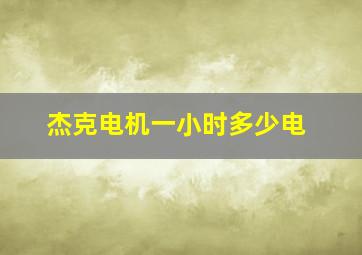 杰克电机一小时多少电